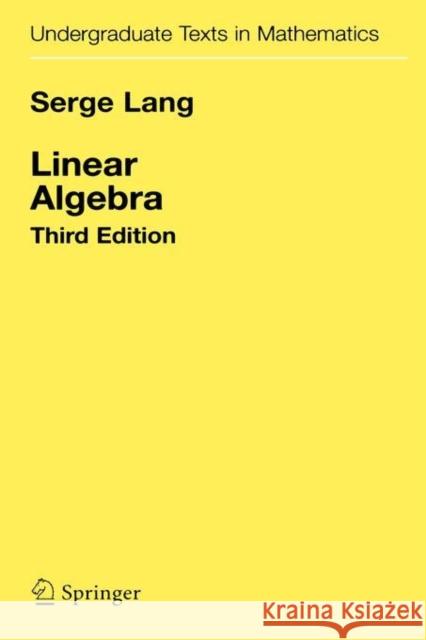 Undergraduate Texts in Mathematics

Serge Lang

Linear Algebra

Third Edition

Springer